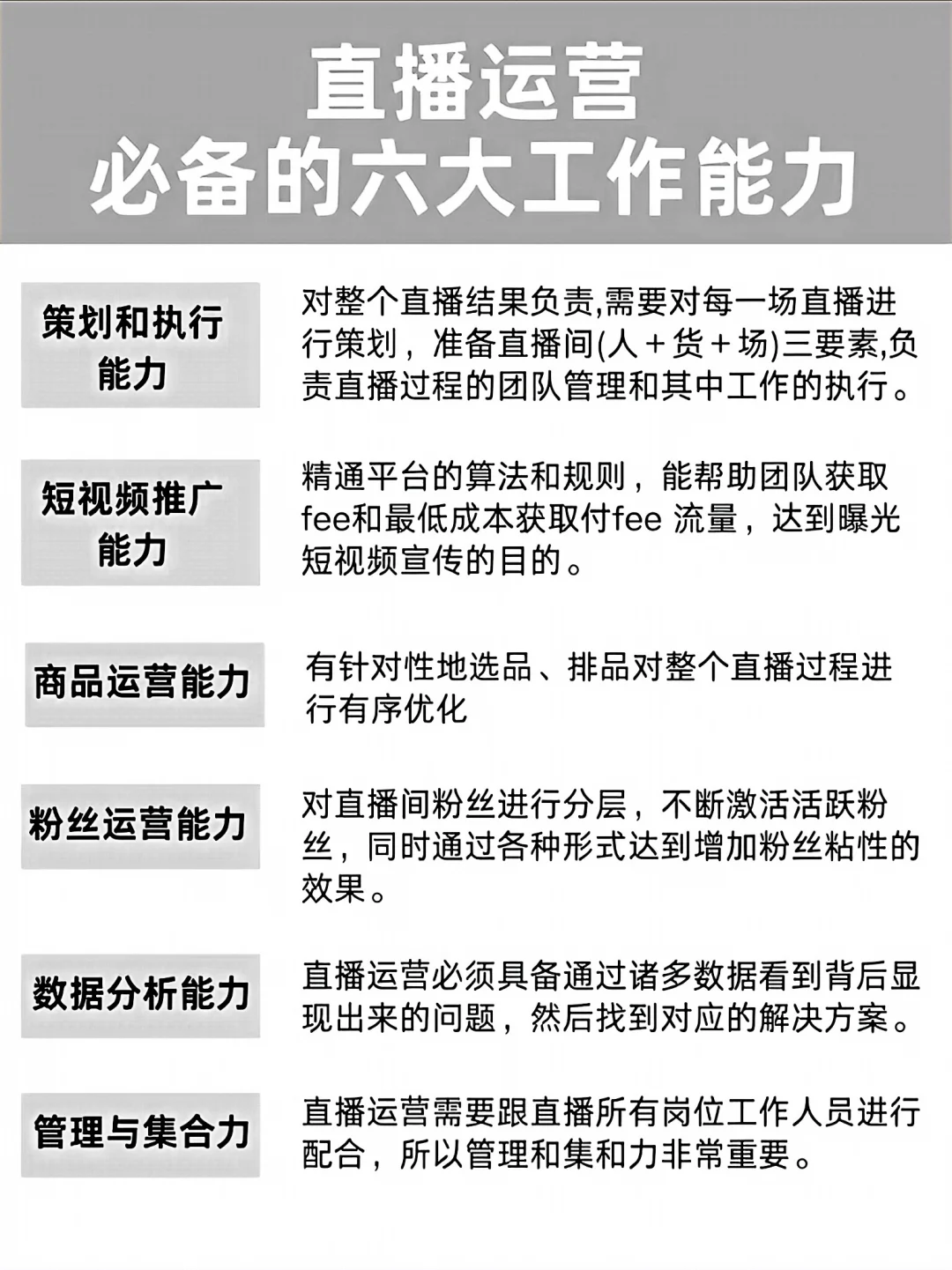 直播运营
必备的六大工作能力

策划和执行能力

对整个直播结果负责,需要对每一场直播进行策划，准备直播间(人＋货＋场)三要素,负责直播过程的团队管理和其中工作的执行。

短视频推广能力

精通平台的算法和规则，能帮助团队获取fee和最低成本获取付fee 流量，达到曝光短视频宣传的目的。

商品运营能力

有针对性地选品、排品对整个直播过程进行有序优化

粉丝运营能力

对直播间粉丝进行分层，不断激活活跃粉丝，同时通过各种形式达到增加粉丝粘性的效果。

数据分析能力

直播运营必须具备通过诸多数据看到背后显现出来的问题，然后找到对应的解决方案。

管理与集合力

直播运营需要跟直播所有岗位工作人员进行配合，所以管理和集和力非常重要。